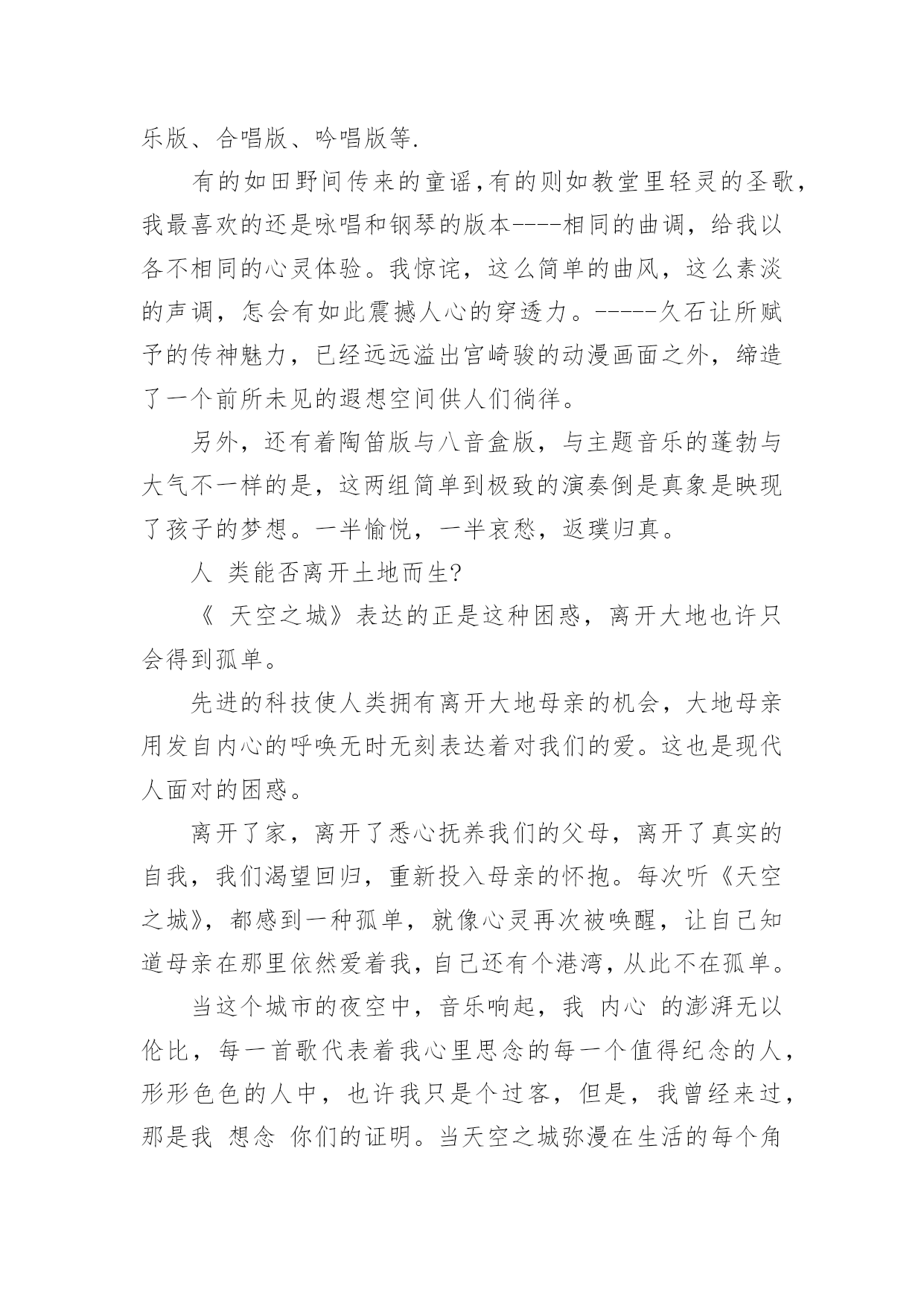 乐版、合唱版、吟唱版等.

有的如田野间传来的童谣,有的则如教堂里轻灵的圣歌,我最喜欢的还是咏唱和钢琴的版本----相同的曲调，给我以各不相同的心灵体验。我惊诧，这么简单的曲风，这么素淡的声调，怎会有如此震撼人心的穿透力。-----久石让所赋予的传神魅力，已经远远溢出宫崎骏的动漫画面之外，缔造了一个前所未见的遐想空间供人们徜徉。

另外，还有着陶笛版与八音盒版，与主题音乐的蓬勃与大气不一样的是，这两组简单到极致的演奏倒是真象是映现了孩子的梦想。一半愉悦，一半哀愁，返璞归真。

人 类能否离开土地而生?

《 天空之城》表达的正是这种困惑，离开大地也许只会得到孤单。

先进的科技使人类拥有离开大地母亲的机会，大地母亲用发自内心的呼唤无时无刻表达着对我们的爱。这也是现代人面对的困惑。

离开了家，离开了悉心抚养我们的父母，离开了真实的自我，我们渴望回归，重新投入母亲的怀抱。每次听《天空之城》，都感到一种孤单，就像心灵再次被唤醒，让自己知道母亲在那里依然爱着我，自己还有个港湾，从此不在孤单。

当这个城市的夜空中，音乐响起，我 内心 的澎湃无以伦比，每一首歌代表着我心里思念的每一个值得纪念的人，形形色色的人中，也许我只是个过客，但是，我曾经来过，那是我 想念 你们的证明。当天空之城弥漫在生活的每个角